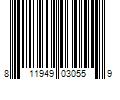 8 11949 03055 9